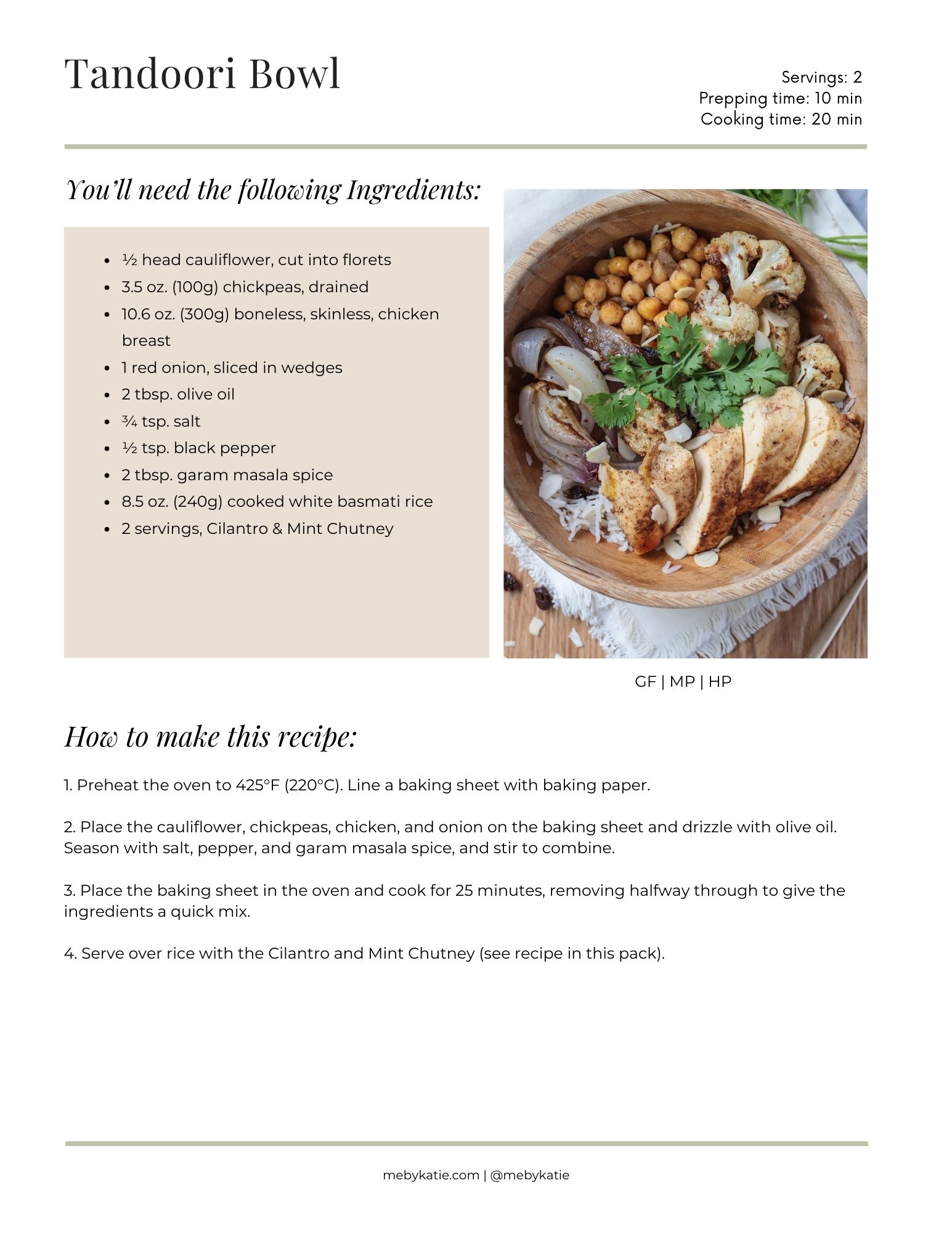 Tandoori Bowl

Servings: 2
Prepping time: 10 min
Cooking time: 20 min

You'll need the following Ingredients:

• ½ head cauliflower, cut into florets
• 3.5 oz. (100g) chickpeas, drained
• 10.6 oz. (300g) boneless, skinless, chicken breast
• 1 red onion, sliced in wedges
• 2 tbsp. olive oil
• ¾ tsp. salt
• ½ tsp. black pepper
• 2 tbsp. garam masala spice
• 8.5 oz. (240g) cooked white basmati rice
• 2 servings, Cilantro & Mint Chutney

GF | MP | HP

How to make this recipe:

1. Preheat the oven to 425°F (220°C). Line a baking sheet with baking paper.

2. Place the cauliflower, chickpeas, chicken, and onion on the baking sheet and drizzle with olive oil. Season with salt, pepper, and garam masala spice, and stir to combine.

3. Place the baking sheet in the oven and cook for 25 minutes, removing halfway through to give the ingredients a quick mix.

4. Serve over rice with the Cilantro and Mint Chutney (see recipe in this pack).

mebykatie.com | @mebykatie